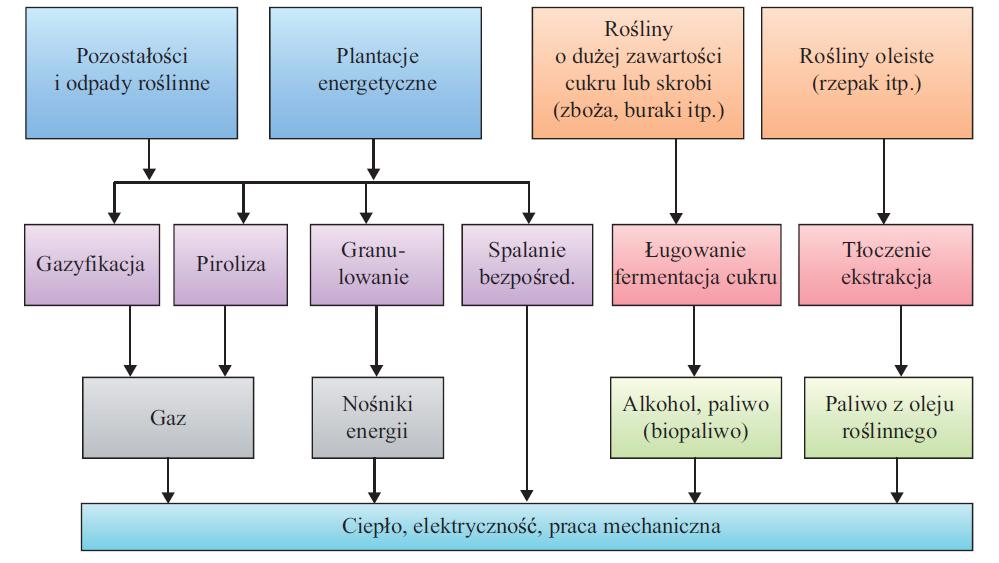 Pozostałości i odpady roślinne

Plantacje energetyczne

Rośliny o dużej zawartości cukru lub skrobi (zboża, buraki itp.)

Rośliny oleiste (rzepak itp.)

Gazyfikacja

Piroliza

Granulowanie

Spalanie bezpośred.

Ługowanie fermentacja cukru

Tłoczenie ekstrakcja

Gaz

Nośniki energii

Alkohol, paliwo (biopaliwo)

Paliwo z oleju roślinnego

Ciepło, elektryczność, praca mechaniczna